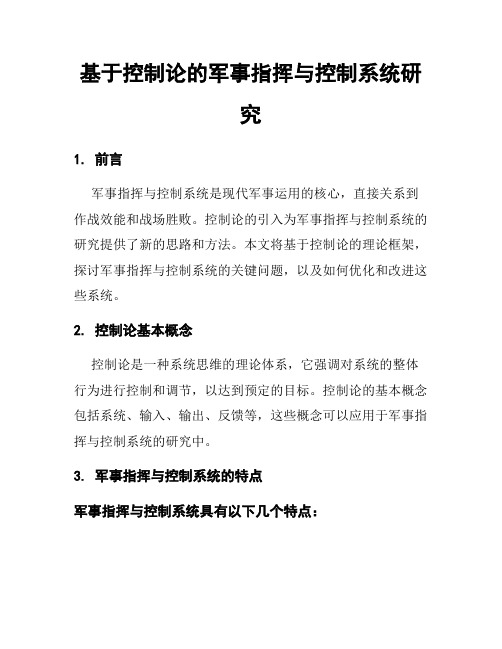 基于控制论的军事指挥与控制系统研究

1. 前言

军事指挥与控制系统是现代军事运用的核心，直接关系到作战效能和战场胜败。控制论的引入为军事指挥与控制系统的研究提供了新的思路和方法。本文将基于控制论的理论框架，探讨军事指挥与控制系统的关键问题，以及如何优化和改进这些系统。

2. 控制论基本概念

控制论是一种系统思维的理论体系，它强调对系统的整体行为进行控制和调节，以达到预定的目标。控制论的基本概念包括系统、输入、输出、反馈等，这些概念可以应用于军事指挥与控制系统的研究中。

3. 军事指挥与控制系统的特点

军事指挥与控制系统具有以下几个特点：